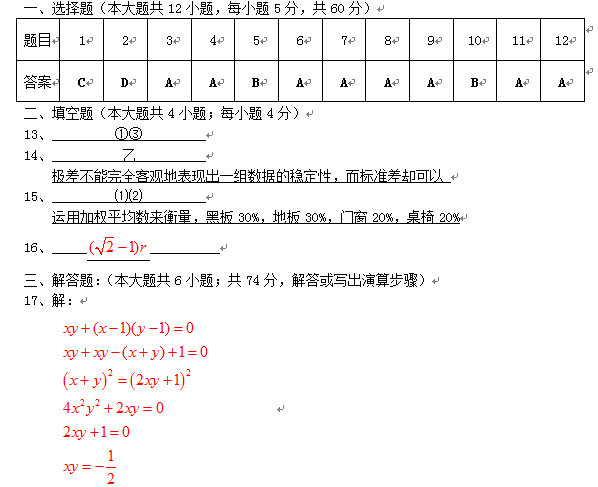 一、选择题（本大题共 12 小题，每小题 5 分，共 60 分）

| 题目 | 1 | 2 | 3 | 4 | 5 | 6 | 7 | 8 | 9 | 10 | 11 | 12 |
|---|---|---|---|---|---|---|---|---|---|---|---|---|
| 答案 | C | D | A | A | B | A | A | A | A | B | A | A |

二、填空题（本大题共 4 小题；每小题 4 分）

13、①③

14、乙

极差不能完全客观地表现出一组数据的稳定性，而标准差却可以

15、(1)(2)

运用加权平均数来衡量，黑板 30%，地板 30%，门窗 20%，桌椅 20%

16、$(\sqrt{2}-1)r$

三、解答题：（本大题共 6 小题；共 74 分，解答或写出演算步骤）

17、解：

$xy+(x-1)(y-1)=0$

$xy+xy-(x+y)+1=0$

$(x+y)^2=(2xy+1)^2$

$4x^2y^2+2xy=0$

$2xy+1=0$

$xy=-\frac{1}{2}$